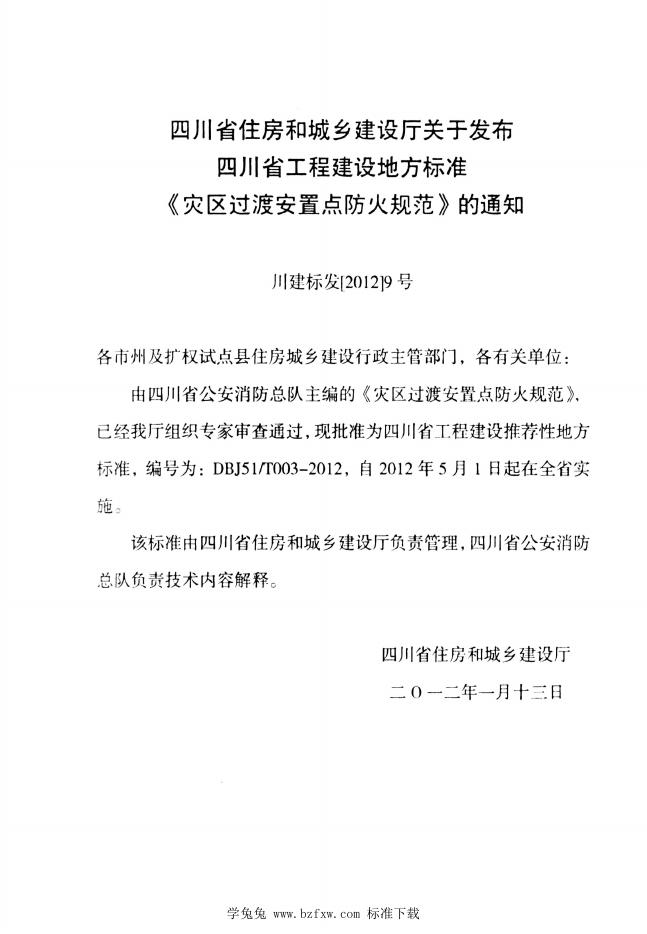 四川省住房和城乡建设厅关于发布
四川省工程建设地方标准
《灾区过渡安置点防火规范》的通知

川建标发[2012]9号

各市州及扩权试点县住房城乡建设行政主管部门，各有关单位：

由四川省公安消防总队主编的《灾区过渡安置点防火规范》，已经我厅组织专家审查通过，现批准为四川省工程建设推荐性地方标准，编号为：DBJ51/T003-2012，自2012年5月1日起在全省实施。

该标准由四川省住房和城乡建设厅负责管理，四川省公安消防总队负责技术内容解释。

四川省住房和城乡建设厅

二〇一二年一月十三日

学兔兔 www.bzfxw.com 标准下载